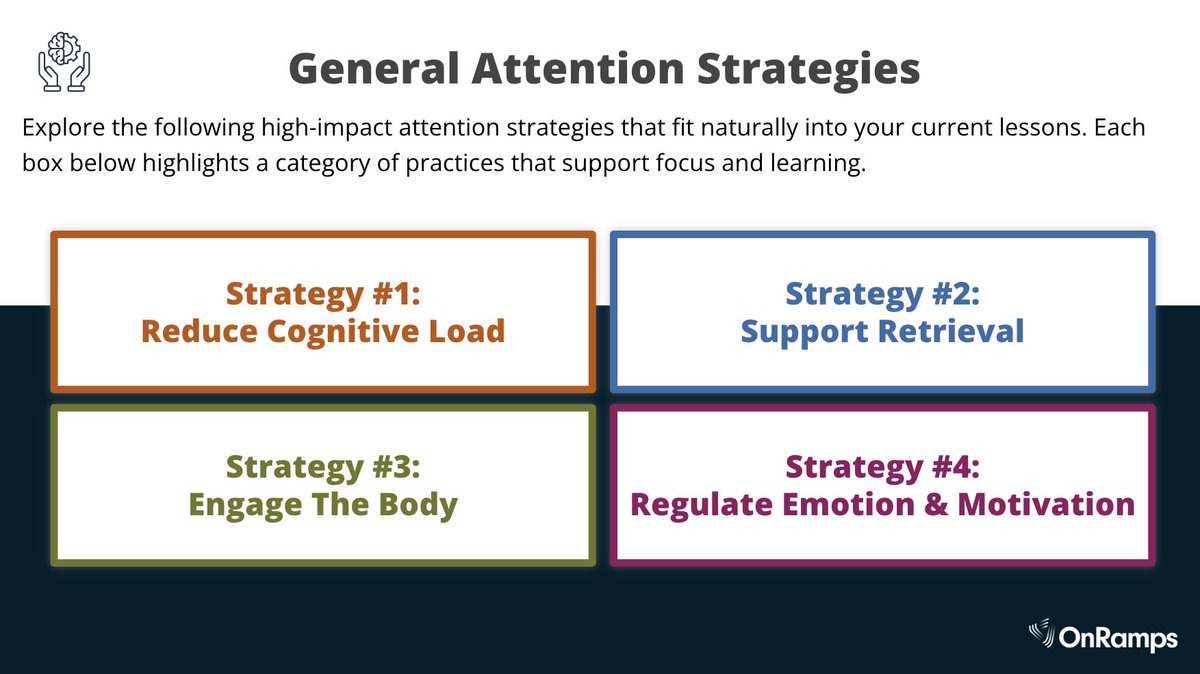 General Attention Strategies

Explore the following high-impact attention strategies that fit naturally into your current lessons. Each box below highlights a category of practices that support focus and learning.

Strategy #1:
Reduce Cognitive Load

Strategy #2:
Support Retrieval

Strategy #3:
Engage The Body

Strategy #4:
Regulate Emotion & Motivation

OnRamps